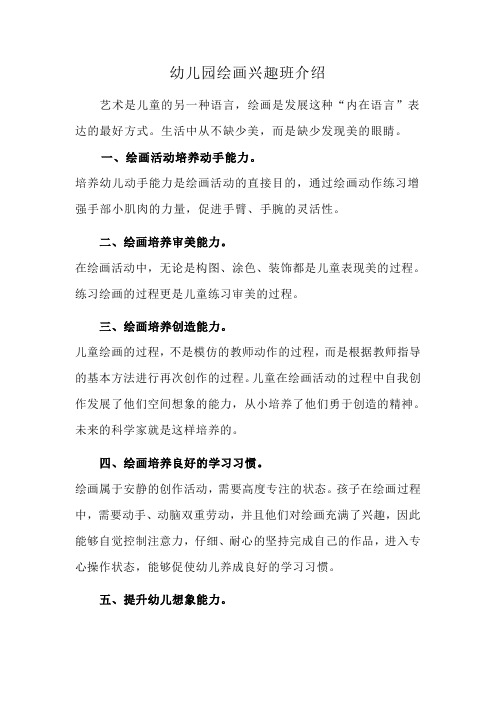 幼儿园绘画兴趣班介绍

艺术是儿童的另一种语言，绘画是发展这种“内在语言”表达的最好方式。生活中从不缺少美，而是缺少发现美的眼睛。

一、绘画活动培养动手能力。

培养幼儿动手能力是绘画活动的直接目的，通过绘画动作练习增强手部小肌肉的力量，促进手臂、手腕的灵活性。

二、绘画培养审美能力。

在绘画活动中，无论是构图、涂色、装饰都是儿童表现美的过程。练习绘画的过程更是儿童练习审美的过程。

三、绘画培养创造能力。

儿童绘画的过程，不是模仿的教师动作的过程，而是根据教师指导的基本方法进行再次创作的过程。儿童在绘画活动的过程中自我创作发展了他们空间想象的能力，从小培养了他们勇于创造的精神。未来的科学家就是这样培养的。

四、绘画培养良好的学习习惯。

绘画属于安静的创作活动，需要高度专注的状态。孩子在绘画过程中，需要动手、动脑双重劳动，并且他们对绘画充满了兴趣，因此能够自觉控制注意力，仔细、耐心的坚持完成自己的作品，进入专心操作状态，能够促使幼儿养成良好的学习习惯。

五、提升幼儿想象能力。